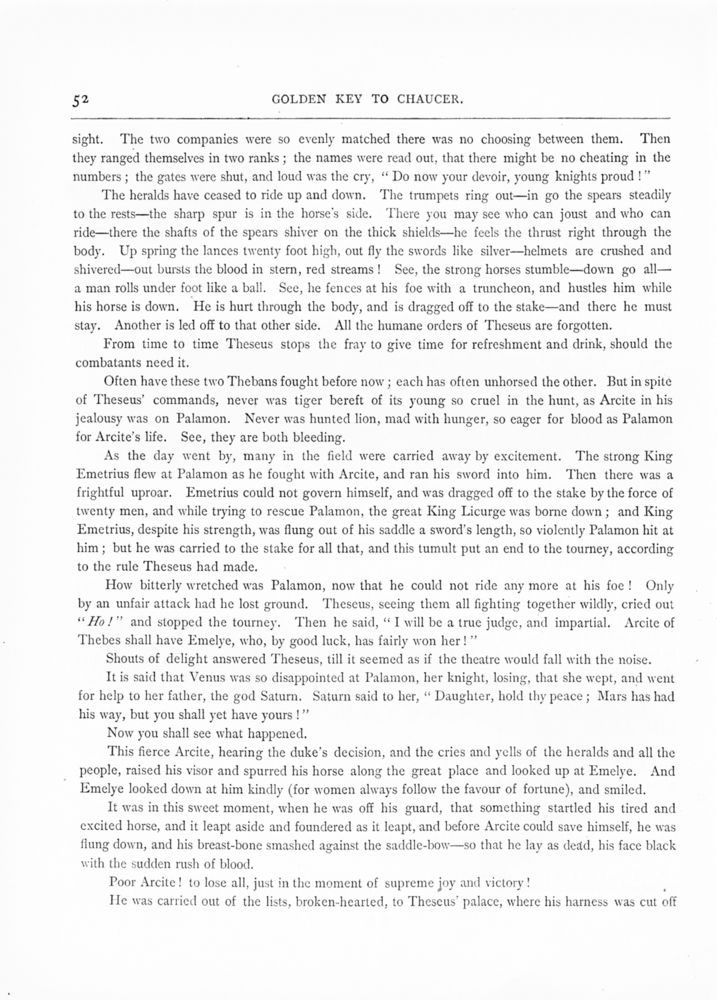 52 GOLDEN KEY TO CHAUCER.

sight. The two companies were so evenly matched there was no choosing between them. Then they ranged themselves in two ranks; the names were read out, that there might be no cheating in the numbers; the gates were shut, and loud was the cry, "Do now your devoir, young knights proud!"

The heralds have ceased to ride up and down. The trumpets ring out—in go the spears steadily to the rests—the sharp spur is in the horse's side. There you may see who can joust and who can ride—there the shafts of the spears shiver on the thick shields—he feels the thrust right through the body. Up spring the lances twenty foot high, out fly the swords like silver—helmets are crushed and shivered—out bursts the blood in stern, red streams! See, the strong horses stumble—down go all—a man rolls under foot like a ball. See, he fences at his foe with a truncheon, and hustles him while his horse is down. He is hurt through the body, and is dragged off to the stake—and there he must stay. Another is led off to that other side. All the humane orders of Theseus are forgotten.

From time to time Theseus stops the fray to give time for refreshment and drink, should the combatants need it.

Often have these two Thebans fought before now; each has often unhorsed the other. But in spite of Theseus' commands, never was tiger bereft of its young so cruel in the hunt, as Arcite in his jealousy was on Palamon. Never was hunted lion, mad with hunger, so eager for blood as Palamon for Arcite's life. See, they are both bleeding.

As the day went by, many in the field were carried away by excitement. The strong King Emetrius flew at Palamon as he fought with Arcite, and ran his sword into him. Then there was a frightful uproar. Emetrius could not govern himself, and was dragged off to the stake by the force of twenty men, and while trying to rescue Palamon, the great King Licurge was borne down; and King Emetrius, despite his strength, was flung out of his saddle a sword's length, so violently Palamon hit at him; but he was carried to the stake for all that, and this tumult put an end to the tourney, according to the rule Theseus had made.

How bitterly wretched was Palamon, now that he could not ride any more at his foe! Only by an unfair attack had he lost ground. Theseus, seeing them all fighting together wildly, cried out "Ho!" and stopped the tourney. Then he said, "I will be a true judge, and impartial. Arcite of Thebes shall have Emelye, who, by good luck, has fairly won her!"

Shouts of delight answered Theseus, till it seemed as if the theatre would fall with the noise.

It is said that Venus was so disappointed at Palamon, her knight, losing, that she wept, and went for help to her father, the god Saturn. Saturn said to her, "Daughter, hold thy peace; Mars has had his way, but you shall yet have yours!"

Now you shall see what happened.

This fierce Arcite, hearing the duke's decision, and the cries and yells of the heralds and all the people, raised his visor and spurred his horse along the great place and looked up at Emelye. And Emelye looked down at him kindly (for women always follow the favour of fortune), and smiled.

It was in this sweet moment, when he was off his guard, that something startled his tired and excited horse, and it leapt aside and foundered as it leapt, and before Arcite could save himself, he was flung down, and his breast-bone smashed against the saddle-bow—so that he lay as dead, his face black with the sudden rush of blood.

Poor Arcite! to lose all, just in the moment of supreme joy and victory!

He was carried out of the lists, broken-hearted, to Theseus' palace, where his harness was cut off